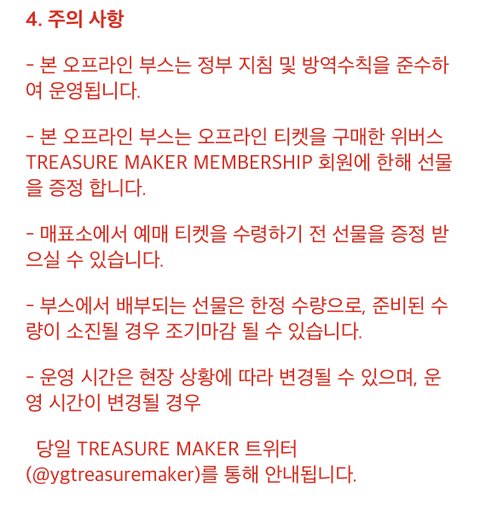 4. 주의 사항

- 본 오프라인 부스는 정부 지침 및 방역수칙을 준수하여 운영됩니다.

- 본 오프라인 부스는 오프라인 티켓을 구매한 위버스 TREASURE MAKER MEMBERSHIP 회원에 한해 선물을 증정 합니다.

- 매표소에서 예매 티켓을 수령하기 전 선물을 증정 받으실 수 있습니다.

- 부스에서 배부되는 선물은 한정 수량으로, 준비된 수량이 소진될 경우 조기마감 될 수 있습니다.

- 운영 시간은 현장 상황에 따라 변경될 수 있으며, 운영 시간이 변경될 경우

당일 TREASURE MAKER 트위터 (@ygtreasuremaker)를 통해 안내됩니다.